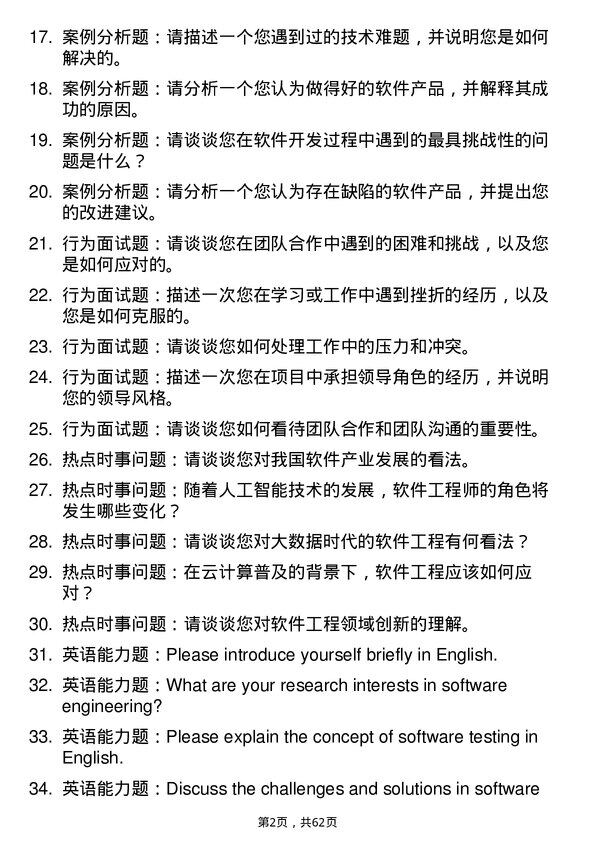 17. 案例分析题：请描述一个您遇到过的技术难题，并说明您是如何解决的。

18. 案例分析题：请分析一个您认为做得好的软件产品，并解释其成功的原因。

19. 案例分析题：请谈谈您在软件开发过程中遇到的最具挑战性的问题是什么？

20. 案例分析题：请分析一个您认为存在缺陷的软件产品，并提出您的改进建议。

21. 行为面试题：请谈谈您在团队合作中遇到的困难和挑战，以及您是如何应对的。

22. 行为面试题：描述一次您在学习或工作中遇到挫折的经历，以及您是如何克服的。

23. 行为面试题：请谈谈您如何处理工作中的压力和冲突。

24. 行为面试题：描述一次您在项目中承担领导角色的经历，并说明您的领导风格。

25. 行为面试题：请谈谈您如何看待团队合作和团队沟通的重要性。

26. 热点时事问题：请谈谈您对我国软件产业发展的看法。

27. 热点时事问题：随着人工智能技术的发展，软件工程师的角色将发生哪些变化？

28. 热点时事问题：请谈谈您对大数据时代的软件工程有何看法？

29. 热点时事问题：在云计算普及的背景下，软件工程应该如何应对？

30. 热点时事问题：请谈谈您对软件工程领域创新的理解。

31. 英语能力题：Please introduce yourself briefly in English.

32. 英语能力题：What are your research interests in software engineering?

33. 英语能力题：Please explain the concept of software testing in English.

34. 英语能力题：Discuss the challenges and solutions in software

第2页，共62页